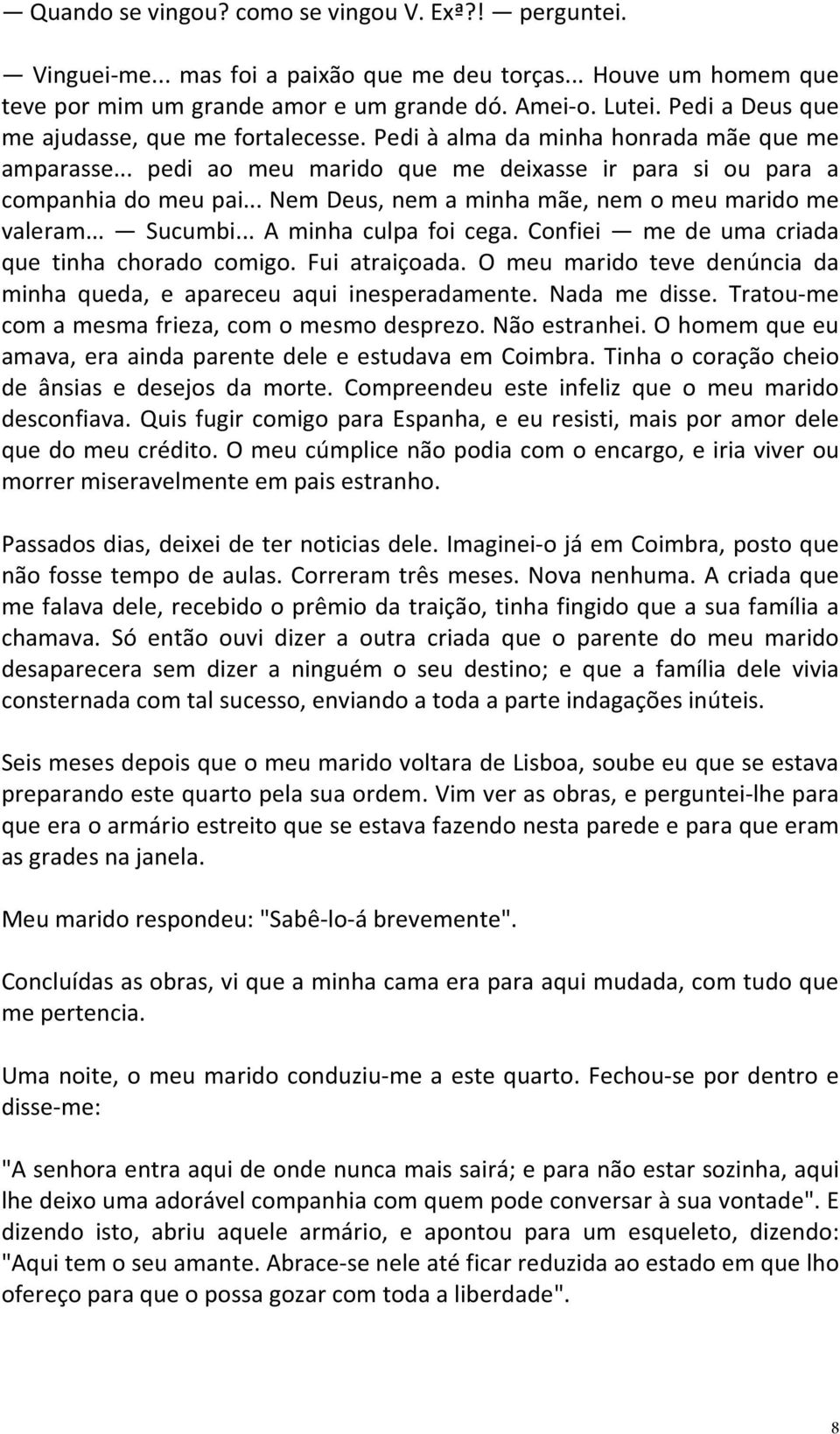 — Quando se vingou? como se vingou V. Exª?! — perguntei.

— Vinguei-me... mas foi a paixão que me deu torças... Houve um homem que teve por mim um grande amor e um grande dó. Amei-o. Lutei. Pedi a Deus que me ajudasse, que me fortalecesse. Pedi à alma da minha honrada mãe que me amparasse... pedi ao meu marido que me deixasse ir para si ou para a companhia do meu pai... Nem Deus, nem a minha mãe, nem o meu marido me valeram... — Sucumbi... A minha culpa foi cega. Confiei — me de uma criada que tinha chorado comigo. Fui atraiçoada. O meu marido teve denúncia da minha queda, e apareceu aqui inesperadamente. Nada me disse. Tratou-me com a mesma frieza, com o mesmo desprezo. Não estranhei. O homem que eu amava, era ainda parente dele e estudava em Coimbra. Tinha o coração cheio de ânsias e desejos da morte. Compreendeu este infeliz que o meu marido desconfiava. Quis fugir comigo para Espanha, e eu resisti, mais por amor dele que do meu crédito. O meu cúmplice não podia com o encargo, e iria viver ou morrer miseravelmente em pais estranho.

Passados dias, deixei de ter noticias dele. Imaginei-o já em Coimbra, posto que não fosse tempo de aulas. Correram três meses. Nova nenhuma. A criada que me falava dele, recebido o prêmio da traição, tinha fingido que a sua família a chamava. Só então ouvi dizer a outra criada que o parente do meu marido desaparecera sem dizer a ninguém o seu destino; e que a família dele vivia consternada com tal sucesso, enviando a toda a parte indagações inúteis.

Seis meses depois que o meu marido voltara de Lisboa, soube eu que se estava preparando este quarto pela sua ordem. Vim ver as obras, e perguntei-lhe para que era o armário estreito que se estava fazendo nesta parede e para que eram as grades na janela.

Meu marido respondeu: "Sabê-lo-á brevemente".

Concluídas as obras, vi que a minha cama era para aqui mudada, com tudo que me pertencia.

Uma noite, o meu marido conduziu-me a este quarto. Fechou-se por dentro e disse-me:

"A senhora entra aqui de onde nunca mais sairá; e para não estar sozinha, aqui lhe deixo uma adorável companhia com quem pode conversar à sua vontade". E dizendo isto, abriu aquele armário, e apontou para um esqueleto, dizendo: "Aqui tem o seu amante. Abrace-se nele até ficar reduzida ao estado em que lho ofereço para que o possa gozar com toda a liberdade".

8